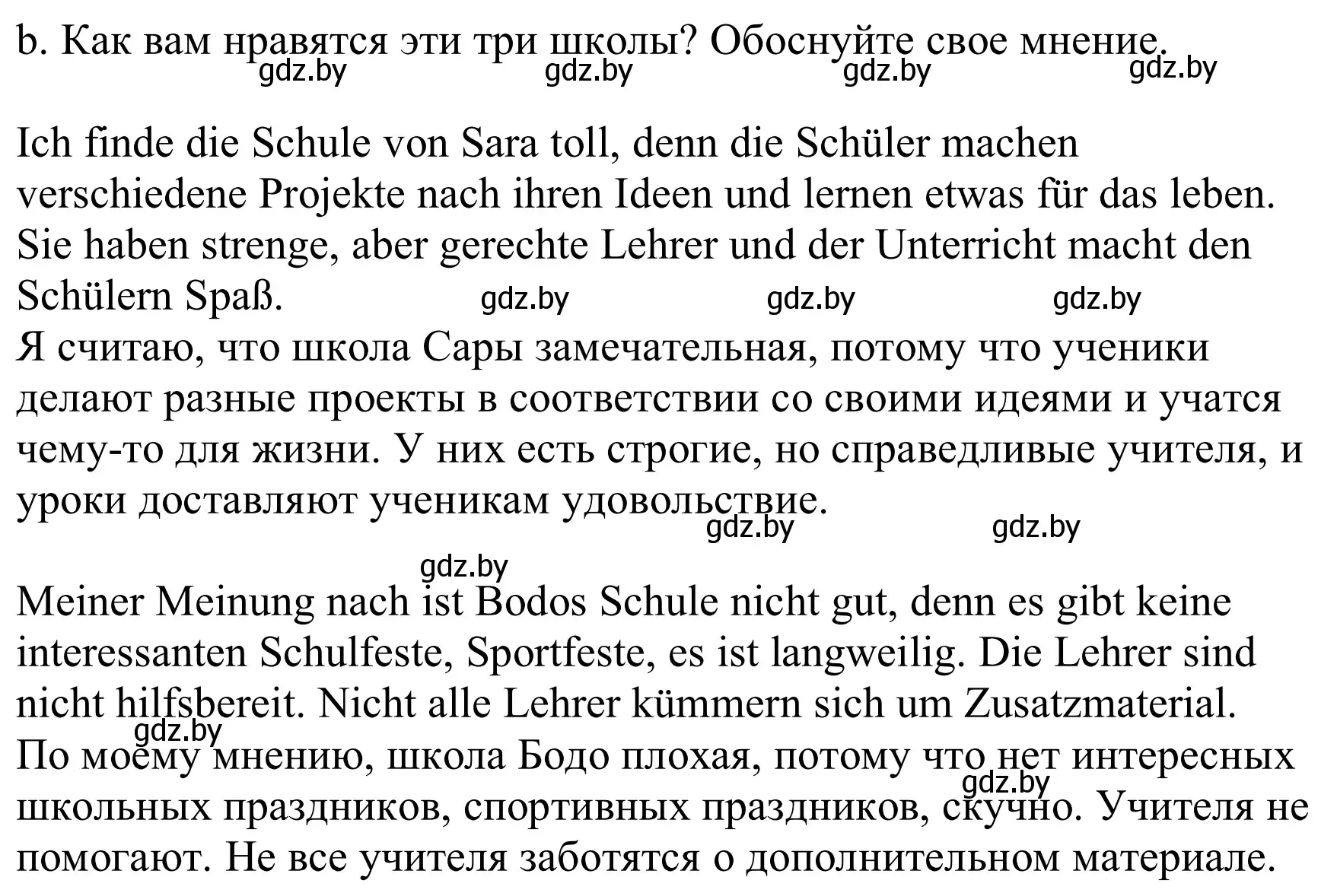 b. Как вам нравятся эти три школы? Обоснуйте свое мнение.
gdz.by gdz.by gdz.by gdz.by

Ich finde die Schule von Sara toll, denn die Schüler machen verschiedene Projekte nach ihren Ideen und lernen etwas für das leben. Sie haben strenge, aber gerechte Lehrer und der Unterricht macht den Schülern Spaß. gdz.by gdz.by gdz.by
Я считаю, что школа Сары замечательная, потому что ученики делают разные проекты в соответствии со своими идеями и учатся чему-то для жизни. У них есть строгие, но справедливые учителя, и уроки доставляют ученикам удовольствие.
gdz.by gdz.by

gdz.by
Meiner Meinung nach ist Bodos Schule nicht gut, denn es gibt keine interessanten Schulfeste, Sportfeste, es ist langweilig. Die Lehrer sind nicht hilfsbereit. Nicht alle Lehrer kümmern sich um Zusatzmaterial.
gdz.by
По моему мнению, школа Бодо плохая, потому что нет интересных школьных праздников, спортивных праздников, скучно. Учителя не помогают. Не все учителя заботятся о дополнительном материале.
gdz.by